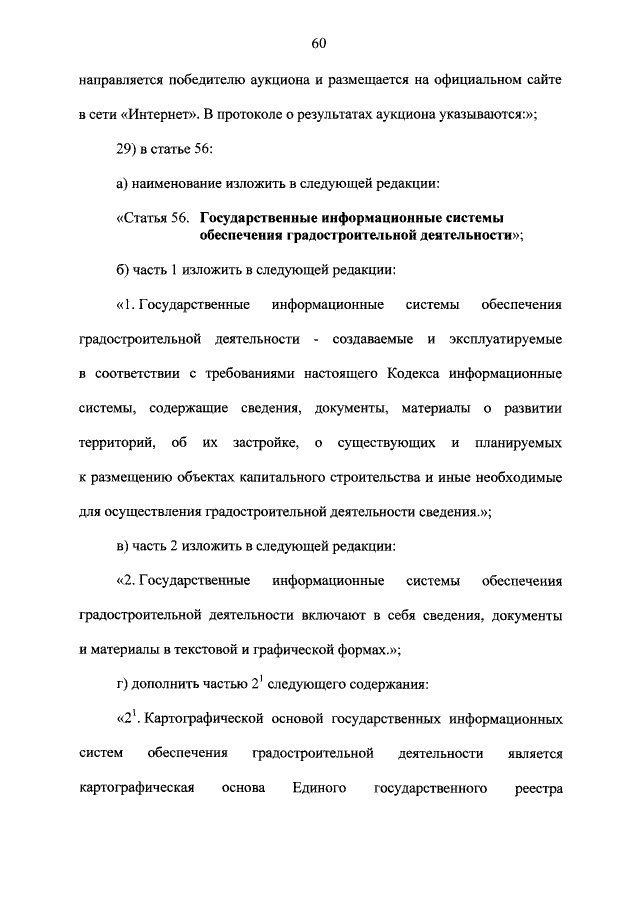 60

направляется победителю аукциона и размещается на официальном сайте в сети «Интернет». В протоколе о результатах аукциона указываются:»;

29) в статье 56:

а) наименование изложить в следующей редакции:

«Статья 56. Государственные информационные системы обеспечения градостроительной деятельности»;

б) часть 1 изложить в следующей редакции:

«1. Государственные информационные системы обеспечения градостроительной деятельности - создаваемые и эксплуатируемые в соответствии с требованиями настоящего Кодекса информационные системы, содержащие сведения, документы, материалы о развитии территорий, об их застройке, о существующих и планируемых к размещению объектах капитального строительства и иные необходимые для осуществления градостроительной деятельности сведения.»;

в) часть 2 изложить в следующей редакции:

«2. Государственные информационные системы обеспечения градостроительной деятельности включают в себя сведения, документы и материалы в текстовой и графической формах.»;

г) дополнить частью $2^1$ следующего содержания:

«$2^1$. Картографической основой государственных информационных систем обеспечения градостроительной деятельности является картографическая основа Единого государственного реестра